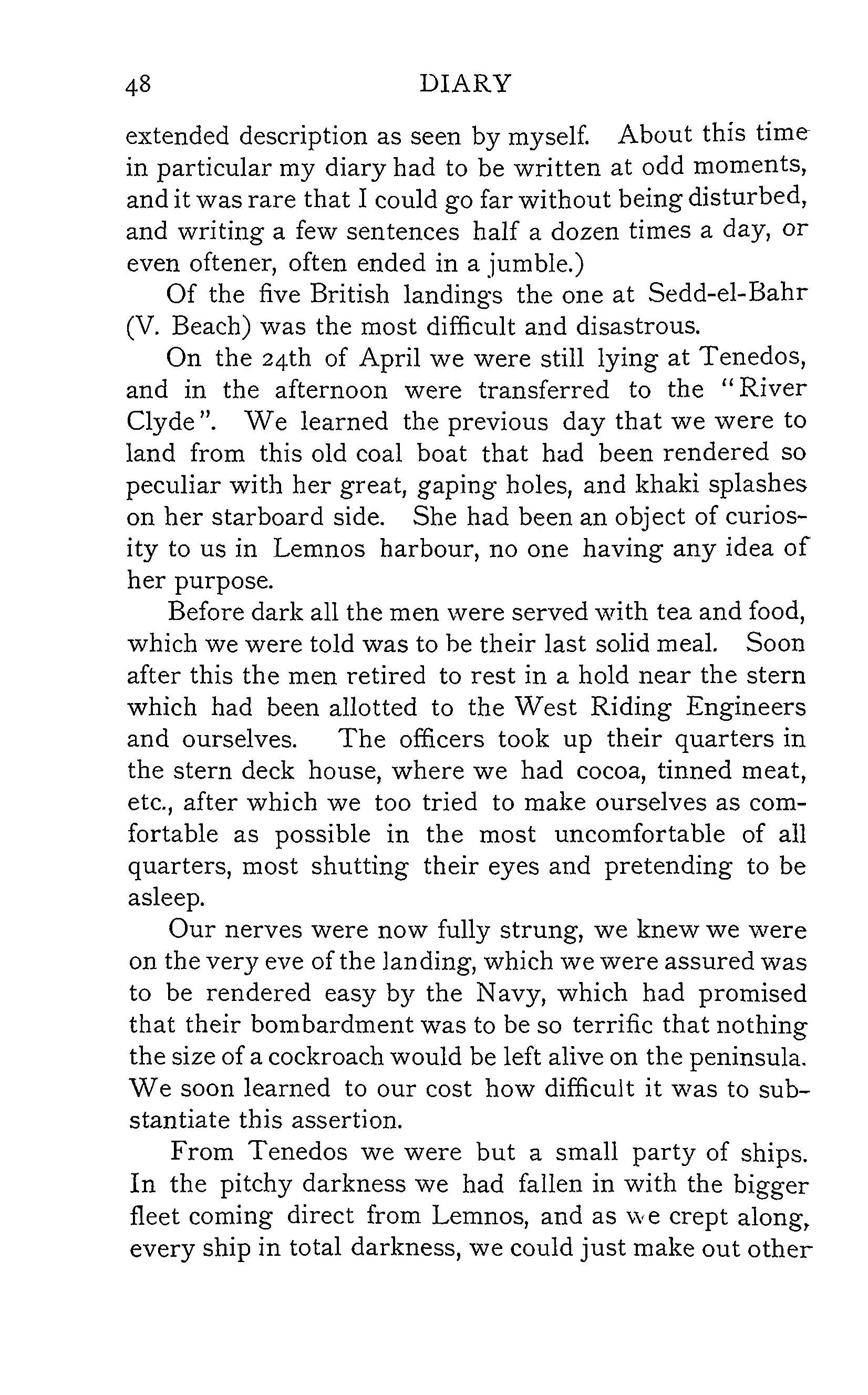 48 DIARY

extended description as seen by myself. About this time in particular my diary had to be written at odd moments, and it was rare that I could go far without being disturbed, and writing a few sentences half a dozen times a day, or even oftener, often ended in a jumble.)

Of the five British landings the one at Sedd-el-Bahr (V. Beach) was the most difficult and disastrous.

On the 24th of April we were still lying at Tenedos, and in the afternoon were transferred to the "River Clyde". We learned the previous day that we were to land from this old coal boat that had been rendered so peculiar with her great, gaping holes, and khaki splashes on her starboard side. She had been an object of curiosity to us in Lemnos harbour, no one having any idea of her purpose.

Before dark all the men were served with tea and food, which we were told was to be their last solid meal. Soon after this the men retired to rest in a hold near the stern which had been allotted to the West Riding Engineers and ourselves. The officers took up their quarters in the stern deck house, where we had cocoa, tinned meat, etc., after which we too tried to make ourselves as comfortable as possible in the most uncomfortable of all quarters, most shutting their eyes and pretending to be asleep.

Our nerves were now fully strung, we knew we were on the very eve of the landing, which we were assured was to be rendered easy by the Navy, which had promised that their bombardment was to be so terrific that nothing the size of a cockroach would be left alive on the peninsula. We soon learned to our cost how difficult it was to substantiate this assertion.

From Tenedos we were but a small party of ships. In the pitchy darkness we had fallen in with the bigger fleet coming direct from Lemnos, and as we crept along, every ship in total darkness, we could just make out other